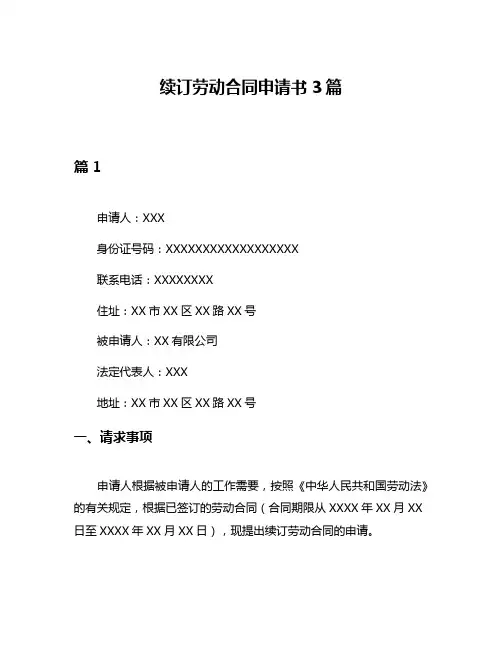 续订劳动合同申请书 3 篇

篇 1

申请人：XXX

身份证号码：XXXXXXXXXXXXXXXXXX

联系电话：XXXXXXXX

住址：XX 市 XX 区 XX 路 XX 号

被申请人：XX 有限公司

法定代表人：XXX

地址：XX 市 XX 区 XX 路 XX 号

一、请求事项

申请人根据被申请人的工作需要，按照《中华人民共和国劳动法》的有关规定，根据已签订的劳动合同（合同期限从 XXXX 年 XX 月 XX 日至 XXXX 年 XX 月 XX 日），现提出续订劳动合同的申请。